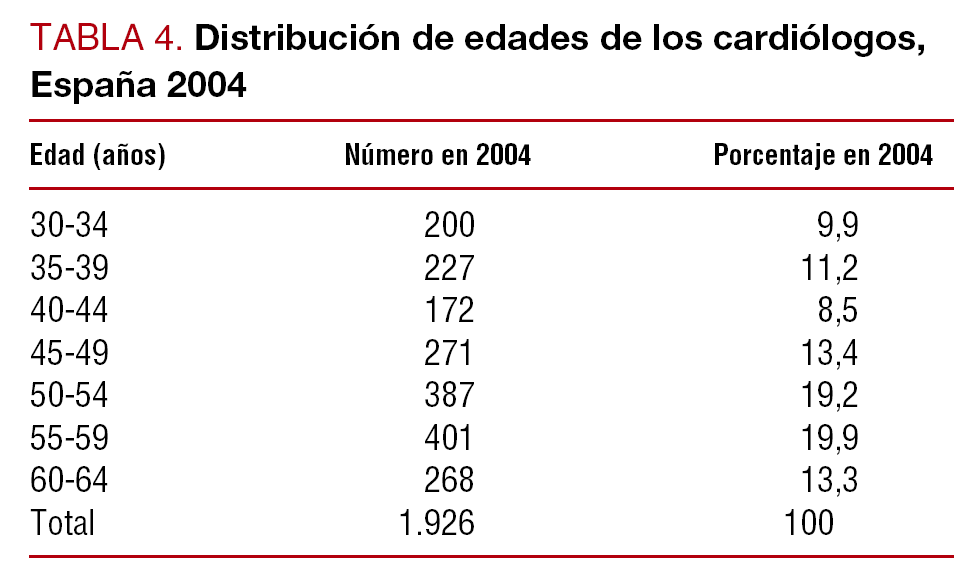 TABLA 4. Distribución de edades de los cardiólogos, España 2004

| Edad (años) | Número en 2004 | Porcentaje en 2004 |
|---|---|---|
| 30-34 | 200 | 9,9 |
| 35-39 | 227 | 11,2 |
| 40-44 | 172 | 8,5 |
| 45-49 | 271 | 13,4 |
| 50-54 | 387 | 19,2 |
| 55-59 | 401 | 19,9 |
| 60-64 | 268 | 13,3 |
| Total | 1.926 | 100 |